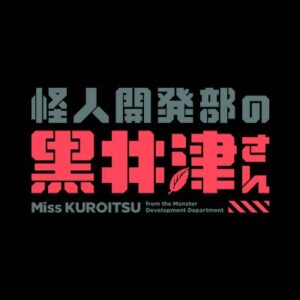 怪人開発部の
黒井津さん
Miss KUROITSU from the Monster Development Department